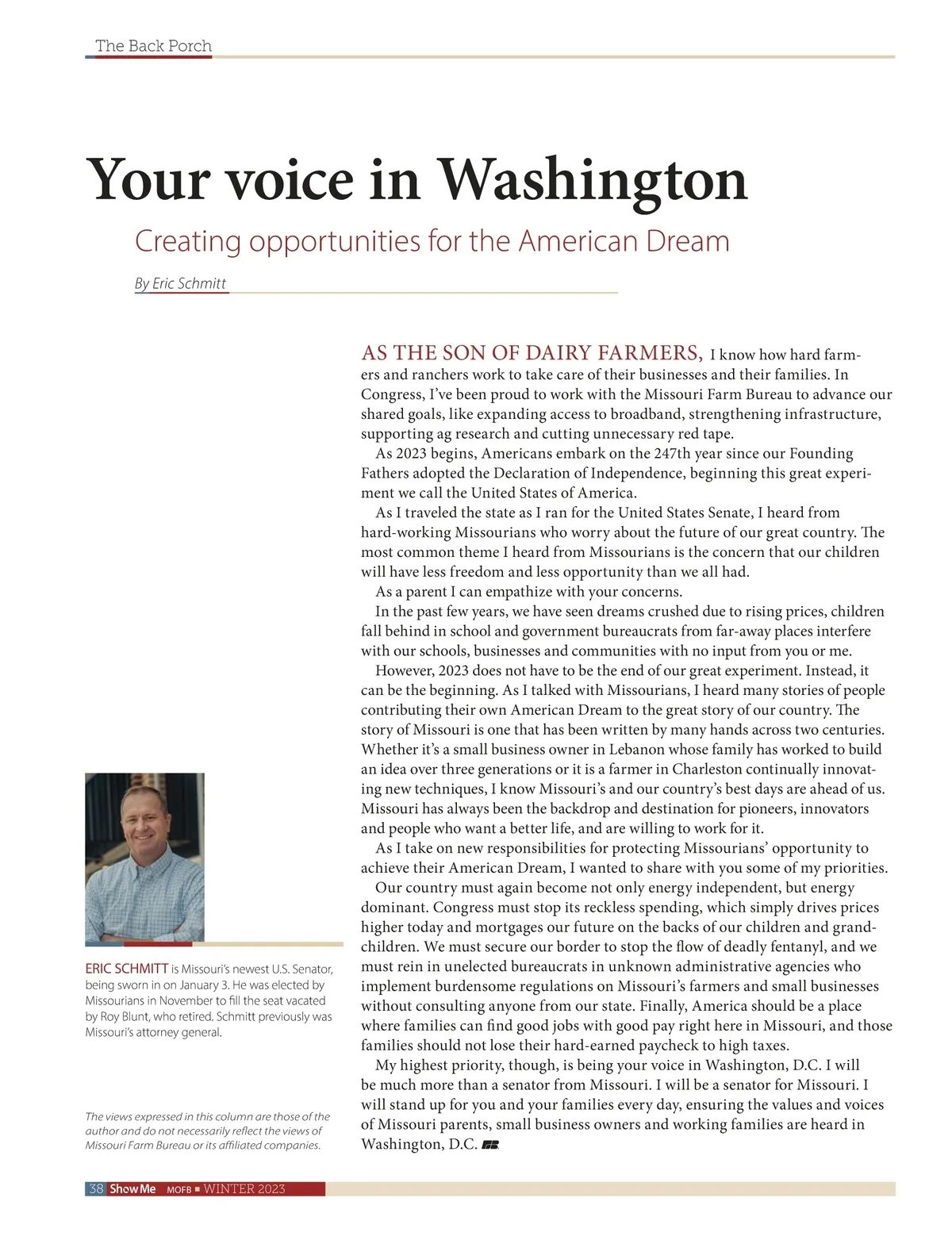 The Back Porch

Your voice in Washington

Creating opportunities for the American Dream

By Eric Schmitt

AS THE SON OF DAIRY FARMERS, I know how hard farmers and ranchers work to take care of their businesses and their families. In Congress, I've been proud to work with the Missouri Farm Bureau to advance our shared goals, like expanding access to broadband, strengthening infrastructure, supporting ag research and cutting unnecessary red tape.

As 2023 begins, Americans embark on the 247th year since our Founding Fathers adopted the Declaration of Independence, beginning this great experiment we call the United States of America.

As I traveled the state as I ran for the United States Senate, I heard from hard-working Missourians who worry about the future of our great country. The most common theme I heard from Missourians is the concern that our children will have less freedom and less opportunity than we all had.

As a parent I can empathize with your concerns.

In the past few years, we have seen dreams crushed due to rising prices, children fall behind in school and government bureaucrats from far-away places interfere with our schools, businesses and communities with no input from you or me.

However, 2023 does not have to be the end of our great experiment. Instead, it can be the beginning. As I talked with Missourians, I heard many stories of people contributing their own American Dream to the great story of our country. The story of Missouri is one that has been written by many hands across two centuries. Whether it's a small business owner in Lebanon whose family has worked to build an idea over three generations or it is a farmer in Charleston continually innovating new techniques, I know Missouri's and our country's best days are ahead of us. Missouri has always been the backdrop and destination for pioneers, innovators and people who want a better life, and are willing to work for it.

As I take on new responsibilities for protecting Missourians' opportunity to achieve their American Dream, I wanted to share with you some of my priorities.

Our country must again become not only energy independent, but energy dominant. Congress must stop its reckless spending, which simply drives prices higher today and mortgages our future on the backs of our children and grandchildren. We must secure our border to stop the flow of deadly fentanyl, and we must rein in unelected bureaucrats in unknown administrative agencies who implement burdensome regulations on Missouri's farmers and small businesses without consulting anyone from our state. Finally, America should be a place where families can find good jobs with good pay right here in Missouri, and those families should not lose their hard-earned paycheck to high taxes.

My highest priority, though, is being your voice in Washington, D.C. I will be much more than a senator from Missouri. I will be a senator for Missouri. I will stand up for you and your families every day, ensuring the values and voices of Missouri parents, small business owners and working families are heard in Washington, D.C.

ERIC SCHMITT is Missouri's newest U.S. Senator, being sworn in on January 3. He was elected by Missourians in November to fill the seat vacated by Roy Blunt, who retired. Schmitt previously was Missouri's attorney general.

The views expressed in this column are those of the author and do not necessarily reflect the views of Missouri Farm Bureau or its affiliated companies.

38 Show Me MOFB ■ WINTER 2023